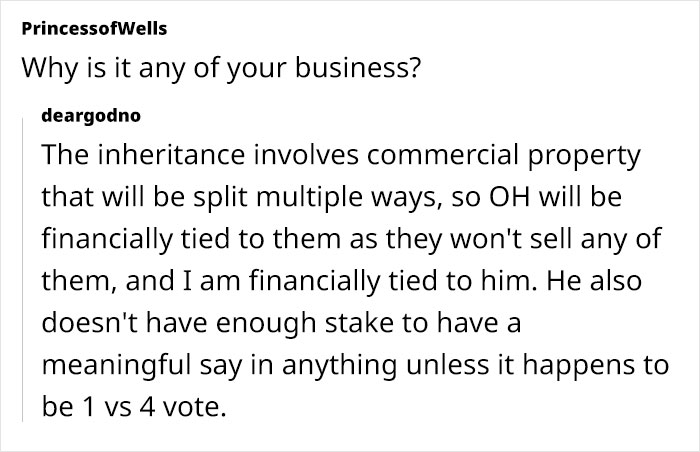 PrincessofWells

Why is it any of your business?

deargodno

The inheritance involves commercial property that will be split multiple ways, so OH will be financially tied to them as they won't sell any of them, and I am financially tied to him. He also doesn't have enough stake to have a meaningful say in anything unless it happens to be 1 vs 4 vote.